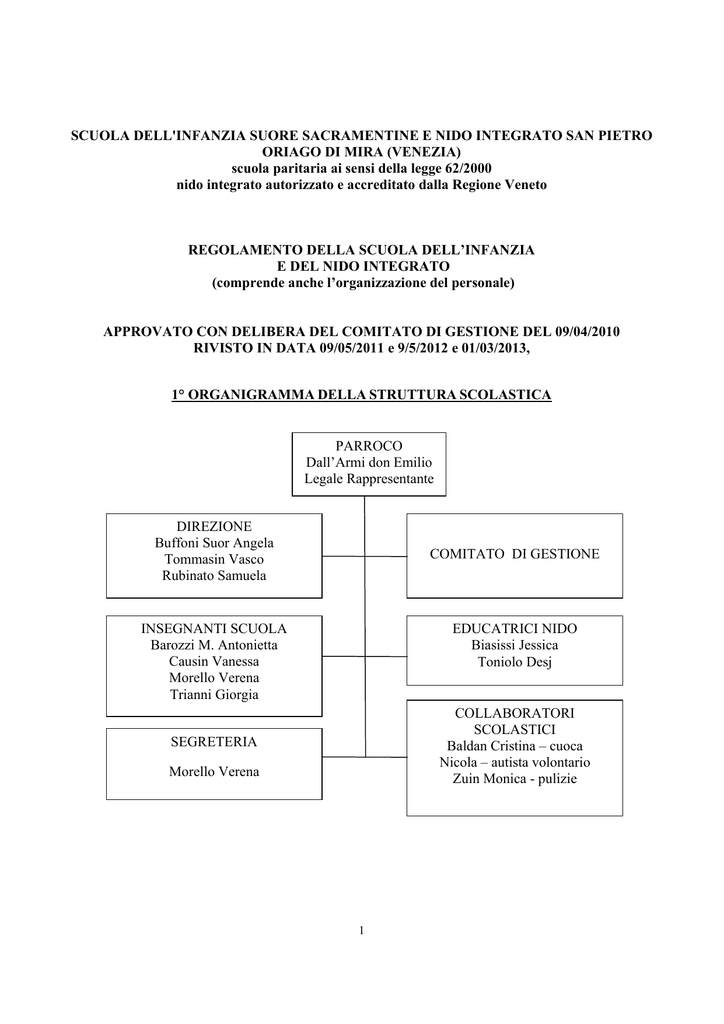 SCUOLA DELL'INFANZIA SUORE SACRAMENTINE E NIDO INTEGRATO SAN PIETRO
ORIAGO DI MIRA (VENEZIA)
scuola paritaria ai sensi della legge 62/2000
nido integrato autorizzato e accreditato dalla Regione Veneto

REGOLAMENTO DELLA SCUOLA DELL'INFANZIA
E DEL NIDO INTEGRATO
(comprende anche l'organizzazione del personale)

APPROVATO CON DELIBERA DEL COMITATO DI GESTIONE DEL 09/04/2010
RIVISTO IN DATA 09/05/2011 e 9/5/2012 e 01/03/2013,

1° ORGANIGRAMMA DELLA STRUTTURA SCOLASTICA

PARROCO
Dall'Armi don Emilio
Legale Rappresentante

DIREZIONE
Buffoni Suor Angela
Tommasin Vasco
Rubinato Samuela

COMITATO DI GESTIONE

INSEGNANTI SCUOLA
Barozzi M. Antonietta
Causin Vanessa
Morello Verena
Trianni Giorgia

EDUCATRICI NIDO
Biasissi Jessica
Toniolo Desj

SEGRETERIA

Morello Verena

COLLABORATORI
SCOLASTICI
Baldan Cristina – cuoca
Nicola – autista volontario
Zuin Monica - pulizie

1